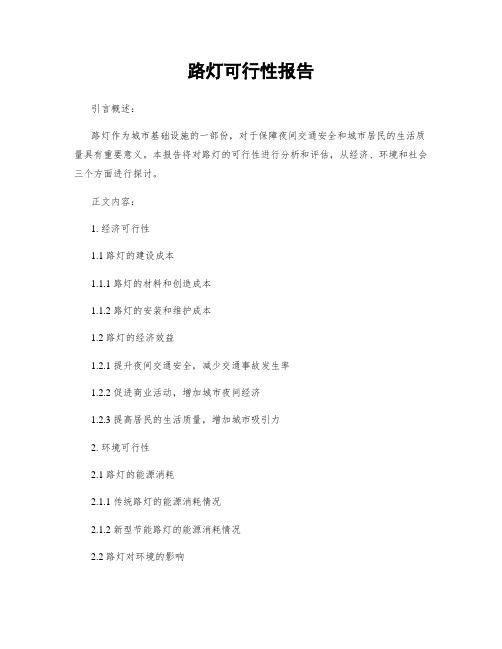 路灯可行性报告

引言概述：

路灯作为城市基础设施的一部份，对于保障夜间交通安全和城市居民的生活质量具有重要意义。本报告将对路灯的可行性进行分析和评估，从经济、环境和社会三个方面进行探讨。

正文内容：

1. 经济可行性

1.1 路灯的建设成本

1.1.1 路灯的材料和创造成本

1.1.2 路灯的安装和维护成本

1.2 路灯的经济效益

1.2.1 提升夜间交通安全，减少交通事故发生率

1.2.2 促进商业活动，增加城市夜间经济

1.2.3 提高居民的生活质量，增加城市吸引力

2. 环境可行性

2.1 路灯的能源消耗

2.1.1 传统路灯的能源消耗情况

2.1.2 新型节能路灯的能源消耗情况

2.2 路灯对环境的影响